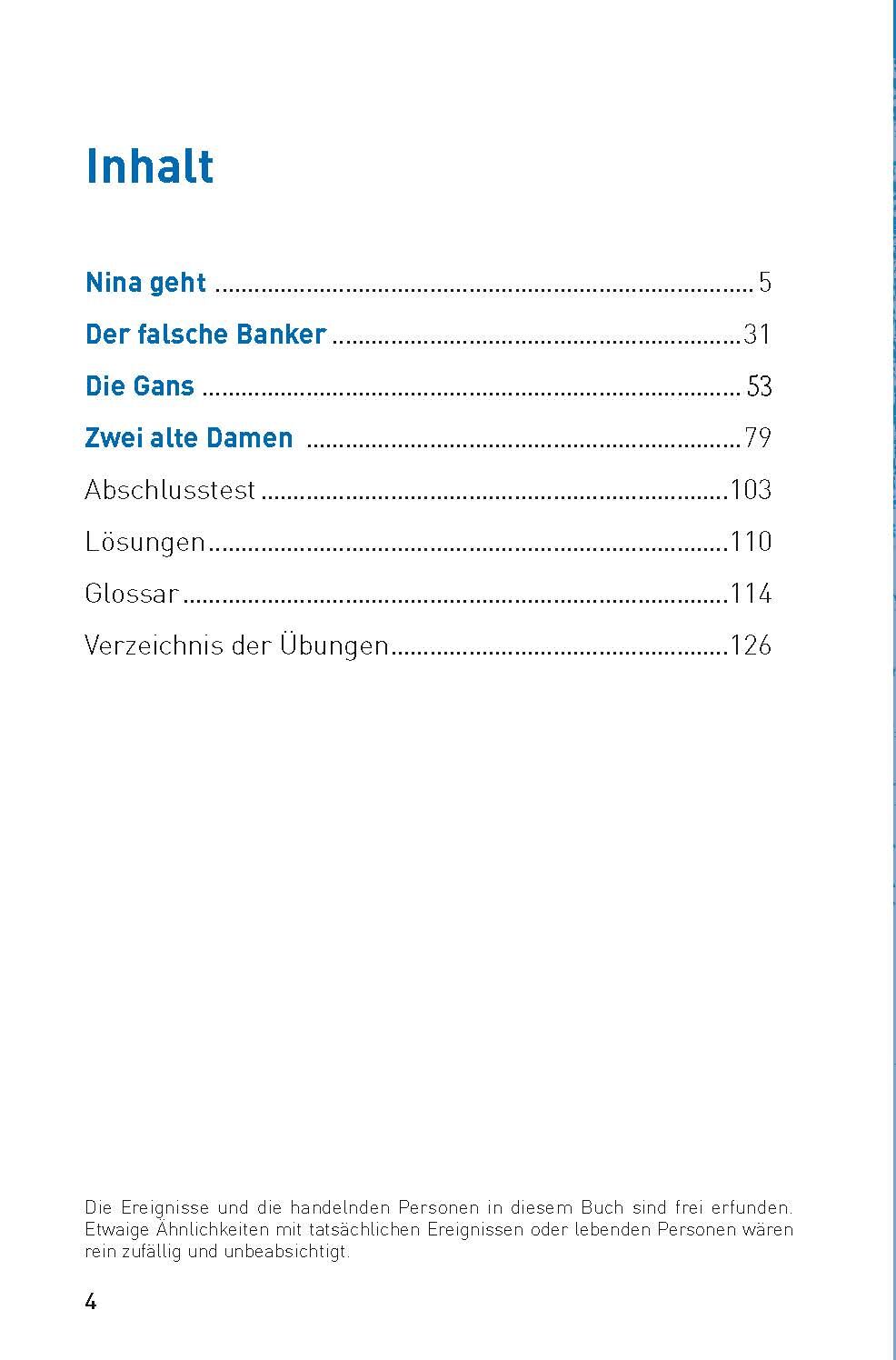 Inhalt

Nina geht 5

Der falsche Banker 31

Die Gans 53

Zwei alte Damen 79

Abschlusstest 103

Lösungen 110

Glossar 114

Verzeichnis der Übungen 126

Die Ereignisse und die handelnden Personen in diesem Buch sind frei erfunden. Etwaige Ähnlichkeiten mit tatsächlichen Ereignissen oder lebenden Personen wären rein zufällig und unbeabsichtigt.

4